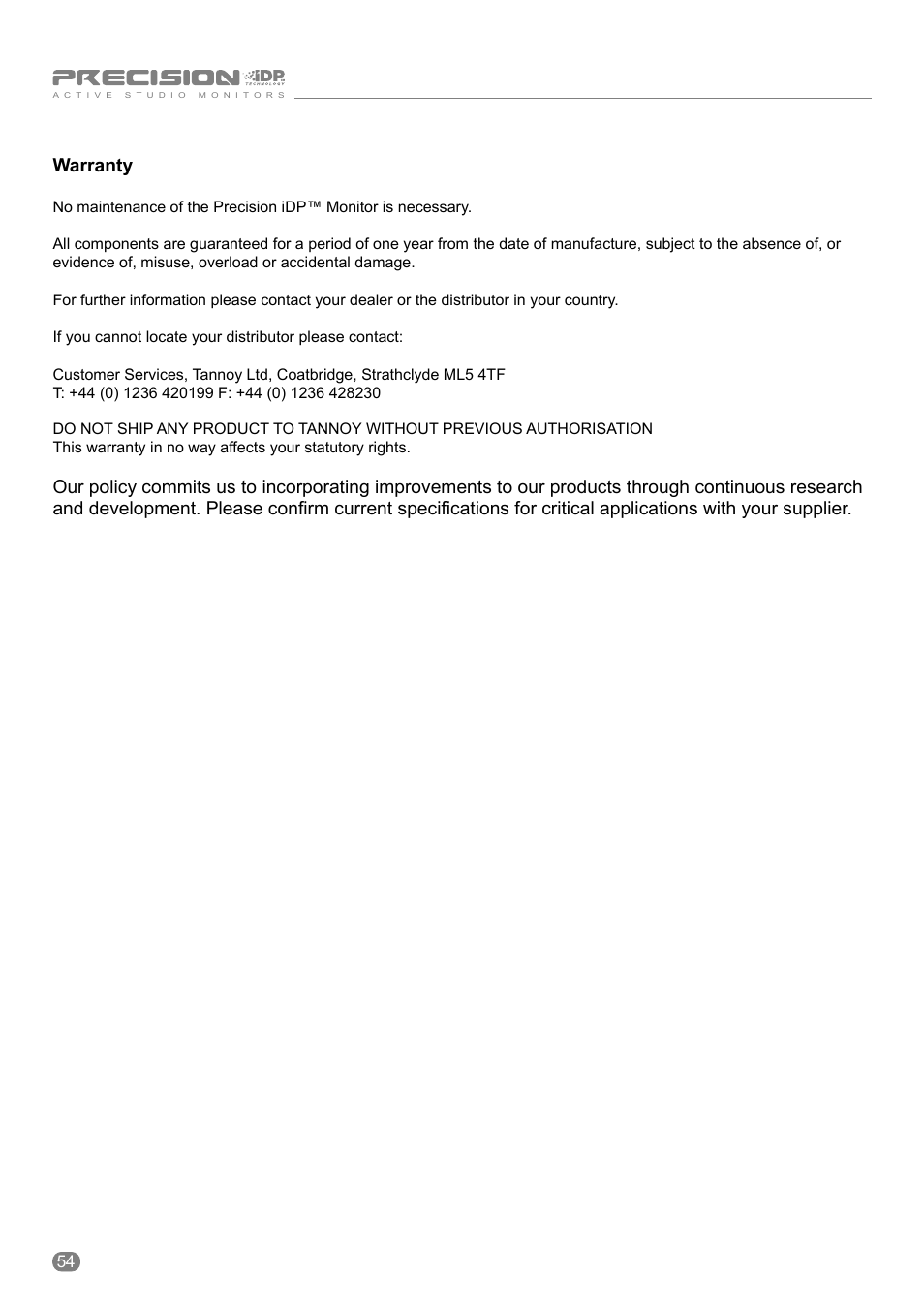 PRECISION iDP TECHNOLOGY
ACTIVE STUDIO MONITORS

Warranty

No maintenance of the Precision iDP™ Monitor is necessary.

All components are guaranteed for a period of one year from the date of manufacture, subject to the absence of, or evidence of, misuse, overload or accidental damage.

For further information please contact your dealer or the distributor in your country.

If you cannot locate your distributor please contact:

Customer Services, Tannoy Ltd, Coatbridge, Strathclyde ML5 4TF
T: +44 (0) 1236 420199 F: +44 (0) 1236 428230

DO NOT SHIP ANY PRODUCT TO TANNOY WITHOUT PREVIOUS AUTHORISATION
This warranty in no way affects your statutory rights.

Our policy commits us to incorporating improvements to our products through continuous research and development. Please confirm current specifications for critical applications with your supplier.

54